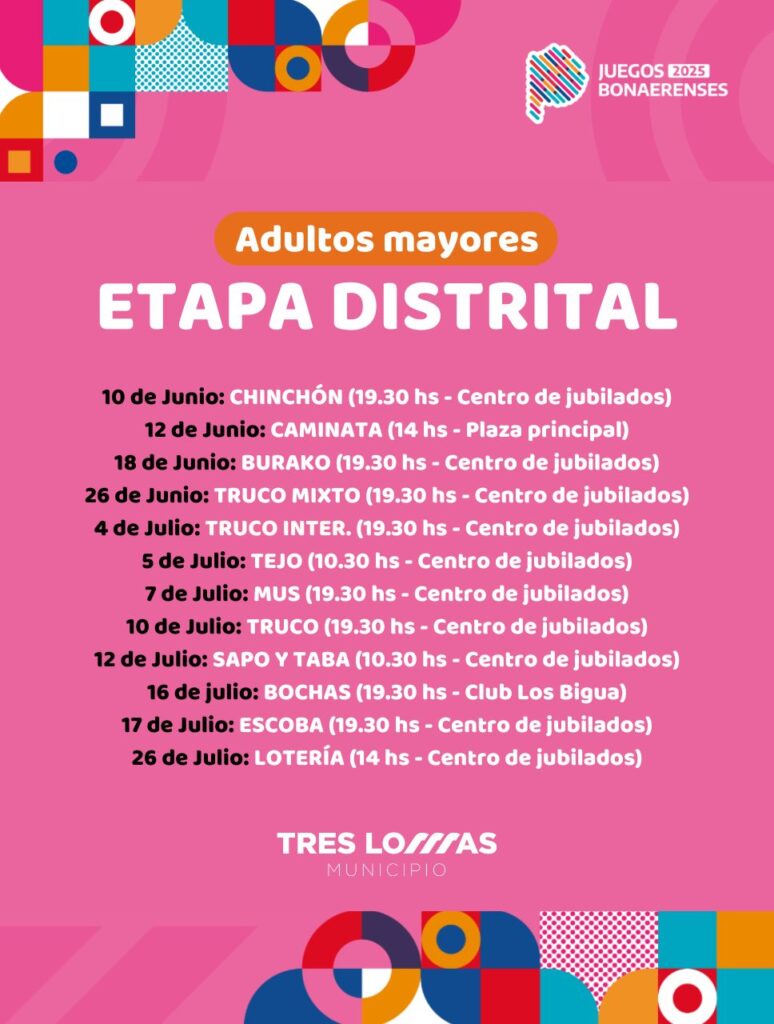 JUEGOS 2025
BONAERENSES

Adultos mayores

ETAPA DISTRITAL

10 de Junio: CHINCHÓN (19.30 hs - Centro de jubilados)
12 de Junio: CAMINATA (14 hs - Plaza principal)
18 de Junio: BURAKO (19.30 hs - Centro de jubilados)
26 de Junio: TRUCO MIXTO (19.30 hs - Centro de jubilados)
4 de Julio: TRUCO INTER. (19.30 hs - Centro de jubilados)
5 de Julio: TEJO (10.30 hs - Centro de jubilados)
7 de Julio: MUS (19.30 hs - Centro de jubilados)
10 de Julio: TRUCO (19.30 hs - Centro de jubilados)
12 de Julio: SAPO Y TABA (10.30 hs - Centro de jubilados)
16 de julio: BOCHAS (19.30 hs - Club Los Bigua)
17 de Julio: ESCOBA (19.30 hs - Centro de jubilados)
26 de Julio: LOTERÍA (14 hs - Centro de jubilados)

TRES LOMAS
MUNICIPIO